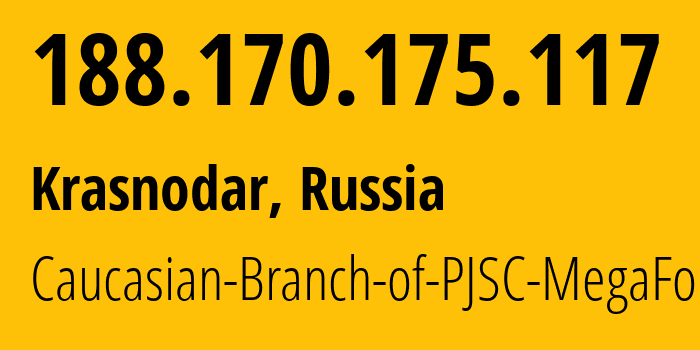 188.170.175.117

Krasnodar, Russia

Caucasian-Branch-of-PJSC-MegaFo